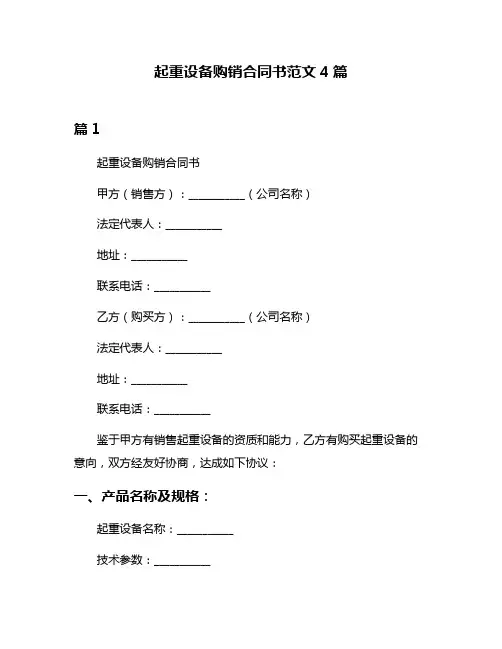 起重设备购销合同书范文 4 篇

篇 1

起重设备购销合同书

甲方（销售方）：__________（公司名称）

法定代表人：__________

地址：__________

联系电话：__________

乙方（购买方）：__________（公司名称）

法定代表人：__________

地址：__________

联系电话：__________

鉴于甲方有销售起重设备的资质和能力，乙方有购买起重设备的意向，双方经友好协商，达成如下协议：

一、产品名称及规格：

起重设备名称：__________

技术参数：__________